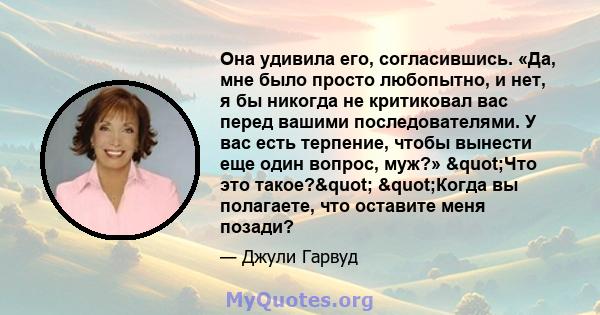 Она удивила его, согласившись. «Да, мне было просто любопытно, и нет, я бы никогда не критиковал вас перед вашими последователями. У вас есть терпение, чтобы вынести еще один вопрос, муж?» &quot;Что это такое?&quot; &quot;Когда вы полагаете, что оставите меня позади?

— Джули Гарвуд

MyQuotes.org